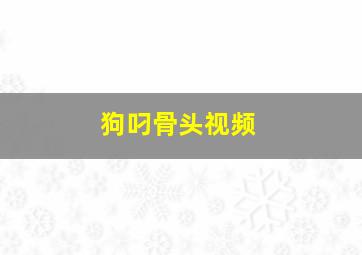 狗叼骨头视频